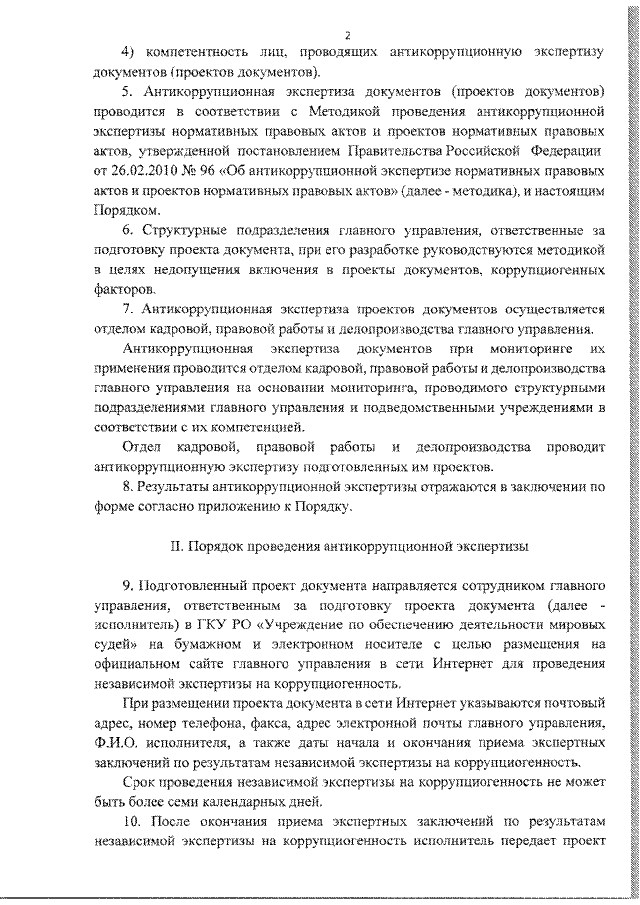 2

4) компетентность лиц, проводящих антикоррупционную экспертизу документов (проектов документов).

5. Антикоррупционная экспертиза документов (проектов документов) проводится в соответствии с Методикой проведения антикоррупционной экспертизы нормативных правовых актов и проектов нормативных правовых актов, утвержденной постановлением Правительства Российской Федерации от 26.02.2010 № 96 «Об антикоррупционной экспертизе нормативных правовых актов и проектов нормативных правовых актов» (далее - методика), и настоящим Порядком.

6. Структурные подразделения главного управления, ответственные за подготовку проекта документа, при его разработке руководствуются методикой в целях недопущения включения в проекты документов, коррупциогенных факторов.

7. Антикоррупционная экспертиза проектов документов осуществляется отделом кадровой, правовой работы и делопроизводства главного управления.

Антикоррупционная экспертиза документов при мониторинге их применения проводится отделом кадровой, правовой работы и делопроизводства главного управления на основании мониторинга, проводимого структурными подразделениями главного управления и подведомственными учреждениями в соответствии с их компетенцией.

Отдел кадровой, правовой работы и делопроизводства проводит антикоррупционную экспертизу подготовленных им проектов.

8. Результаты антикоррупционной экспертизы отражаются в заключении по форме согласно приложению к Порядку.

II. Порядок проведения антикоррупционной экспертизы

9. Подготовленный проект документа направляется сотрудником главного управления, ответственным за подготовку проекта документа (далее - исполнитель) в ГКУ РО «Учреждение по обеспечению деятельности мировых судей» на бумажном и электронном носителе с целью размещения на официальном сайте главного управления в сети Интернет для проведения независимой экспертизы на коррупциогенность.

При размещении проекта документа в сети Интернет указываются почтовый адрес, номер телефона, факса, адрес электронной почты главного управления, Ф.И.О. исполнителя, а также даты начала и окончания приема экспертных заключений по результатам независимой экспертизы на коррупциогенность.

Срок проведения независимой экспертизы на коррупциогенность не может быть более семи календарных дней.

10. После окончания приема экспертных заключений по результатам независимой экспертизы на коррупциогенность исполнитель передает проект